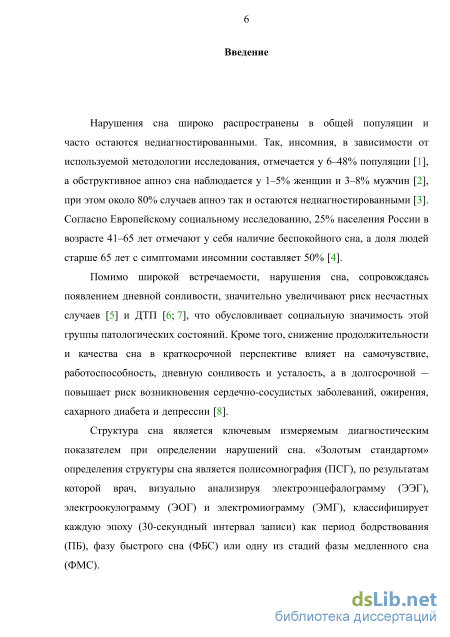 6

Введение

Нарушения сна широко распространены в общей популяции и часто остаются недиагностированными. Так, инсомния, в зависимости от используемой методологии исследования, отмечается у 6–48% популяции [1], а обструктивное апноэ сна наблюдается у 1–5% женщин и 3–8% мужчин [2], при этом около 80% случаев апноэ так и остаются недиагностированными [3]. Согласно Европейскому социальному исследованию, 25% населения России в возрасте 41–65 лет отмечают у себя наличие беспокойного сна, а доля людей старше 65 лет с симптомами инсомнии составляет 50% [4].

Помимо широкой встречаемости, нарушения сна, сопровождаясь появлением дневной сонливости, значительно увеличивают риск несчастных случаев [5] и ДТП [6; 7], что обусловливает социальную значимость этой группы патологических состояний. Кроме того, снижение продолжительности и качества сна в краткосрочной перспективе влияет на самочувствие, работоспособность, дневную сонливость и усталость, а в долгосрочной — повышает риск возникновения сердечно-сосудистых заболеваний, ожирения, сахарного диабета и депрессии [8].

Структура сна является ключевым измеряемым диагностическим показателем при определении нарушений сна. «Золотым стандартом» определения структуры сна является полисомнография (ПСГ), по результатам которой врач, визуально анализируя электроэнцефалограмму (ЭЭГ), электроокулограмму (ЭОГ) и электромиограмму (ЭМГ), классифицирует каждую эпоху (30-секундный интервал записи) как период бодрствования (ПБ), фазу быстрого сна (ФБС) или одну из стадий фазы медленного сна (ФМС).

dsLib.net
библиотека диссертаций